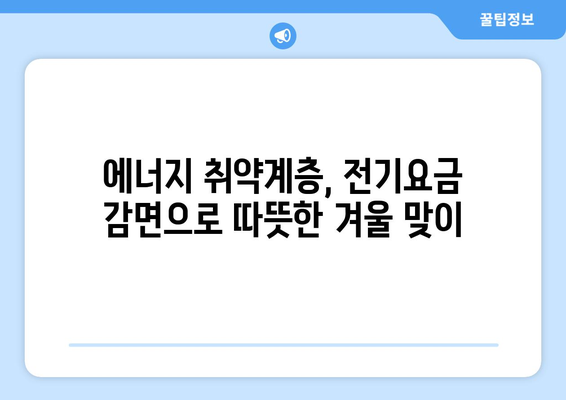 꿀팁정보

에너지 취약계층, 전기요금 감면으로 따뜻한 겨울 맞이